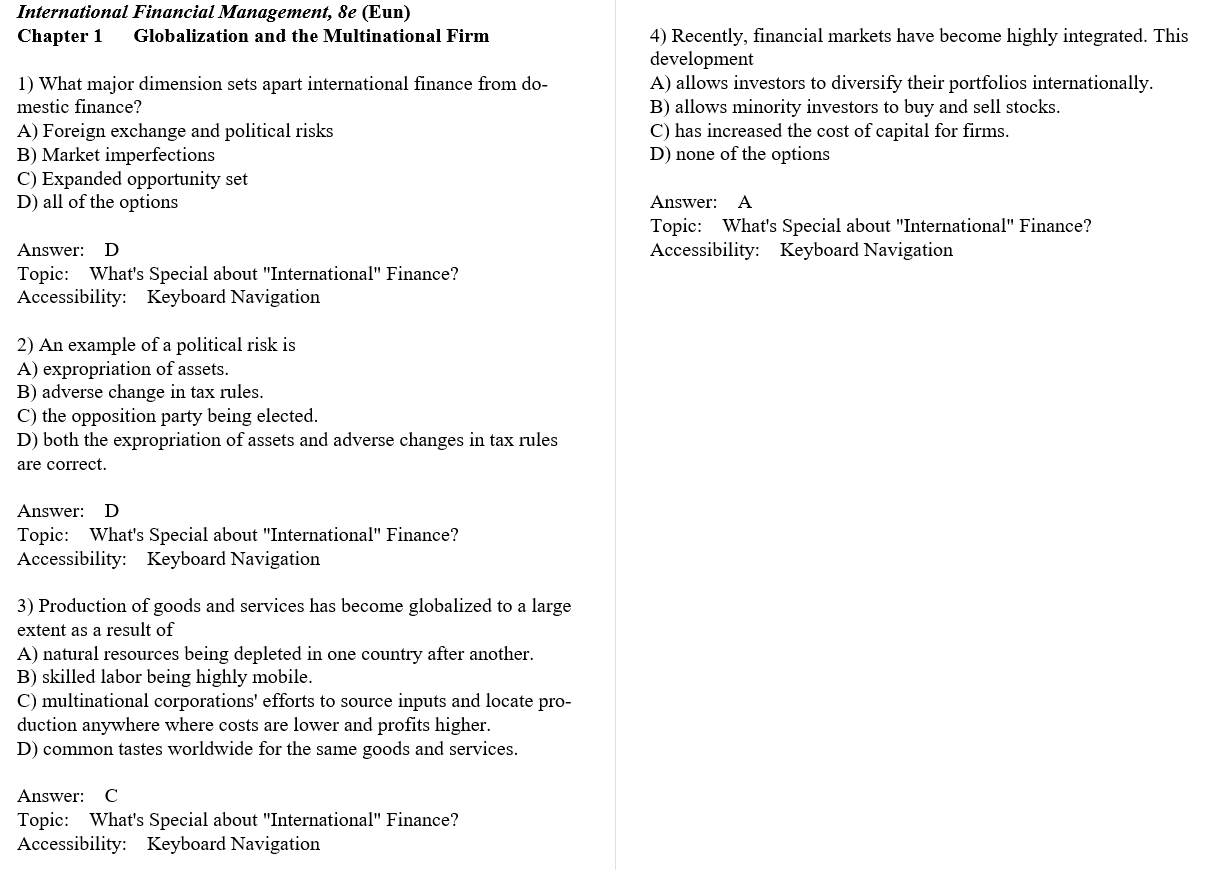 International Financial Management, 8e (Eun)
Chapter 1 Globalization and the Multinational Firm

1) What major dimension sets apart international finance from domestic finance?
A) Foreign exchange and political risks
B) Market imperfections
C) Expanded opportunity set
D) all of the options

Answer: D
Topic: What's Special about "International" Finance?
Accessibility: Keyboard Navigation

2) An example of a political risk is
A) expropriation of assets.
B) adverse change in tax rules.
C) the opposition party being elected.
D) both the expropriation of assets and adverse changes in tax rules are correct.

Answer: D
Topic: What's Special about "International" Finance?
Accessibility: Keyboard Navigation

3) Production of goods and services has become globalized to a large extent as a result of
A) natural resources being depleted in one country after another.
B) skilled labor being highly mobile.
C) multinational corporations' efforts to source inputs and locate production anywhere where costs are lower and profits higher.
D) common tastes worldwide for the same goods and services.

Answer: C
Topic: What's Special about "International" Finance?
Accessibility: Keyboard Navigation

4) Recently, financial markets have become highly integrated. This development
A) allows investors to diversify their portfolios internationally.
B) allows minority investors to buy and sell stocks.
C) has increased the cost of capital for firms.
D) none of the options

Answer: A
Topic: What's Special about "International" Finance?
Accessibility: Keyboard Navigation